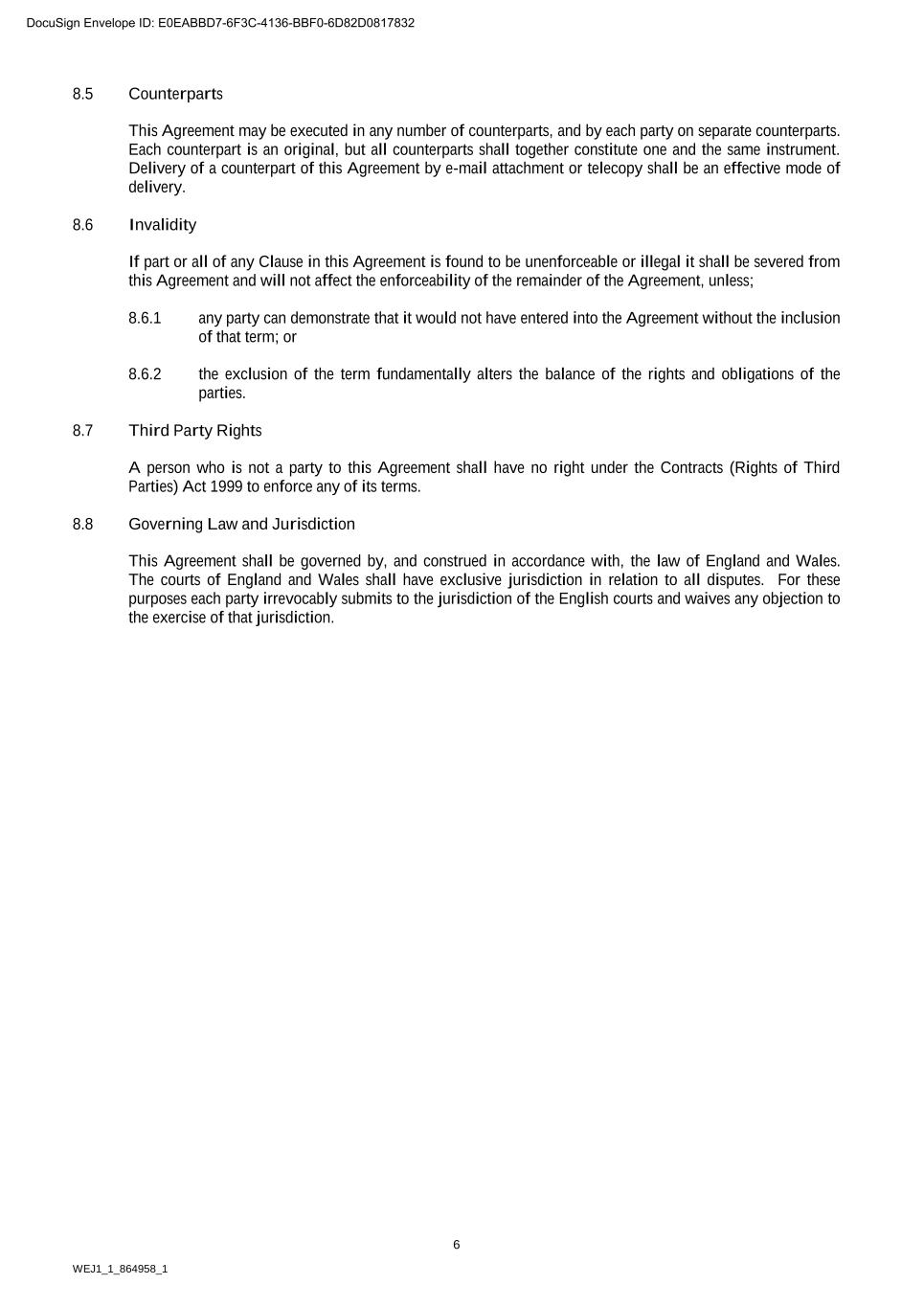 DocuSign Envelope ID: E0EABBD7-6F3C-4136-BBF0-6D82D0817832

8.5 Counterparts

This Agreement may be executed in any number of counterparts, and by each party on separate counterparts. Each counterpart is an original, but all counterparts shall together constitute one and the same instrument. Delivery of a counterpart of this Agreement by e-mail attachment or telecopy shall be an effective mode of delivery.

8.6 Invalidity

If part or all of any Clause in this Agreement is found to be unenforceable or illegal it shall be severed from this Agreement and will not affect the enforceability of the remainder of the Agreement, unless;

8.6.1 any party can demonstrate that it would not have entered into the Agreement without the inclusion of that term; or

8.6.2 the exclusion of the term fundamentally alters the balance of the rights and obligations of the parties.

8.7 Third Party Rights

A person who is not a party to this Agreement shall have no right under the Contracts (Rights of Third Parties) Act 1999 to enforce any of its terms.

8.8 Governing Law and Jurisdiction

This Agreement shall be governed by, and construed in accordance with, the law of England and Wales. The courts of England and Wales shall have exclusive jurisdiction in relation to all disputes. For these purposes each party irrevocably submits to the jurisdiction of the English courts and waives any objection to the exercise of that jurisdiction.

6

WEJ1_1_864958_1